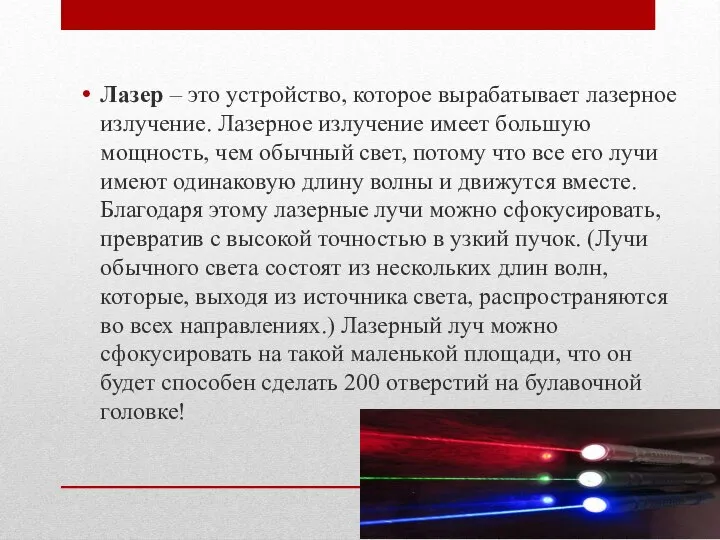 • Лазер – это устройство, которое вырабатывает лазерное излучение. Лазерное излучение имеет большую мощность, чем обычный свет, потому что все его лучи имеют одинаковую длину волны и движутся вместе. Благодаря этому лазерные лучи можно сфокусировать, превратив с высокой точностью в узкий пучок. (Лучи обычного света состоят из нескольких длин волн, которые, выходя из источника света, распространяются во всех направлениях.) Лазерный луч можно сфокусировать на такой маленькой площади, что он будет способен сделать 200 отверстий на булавочной головке!